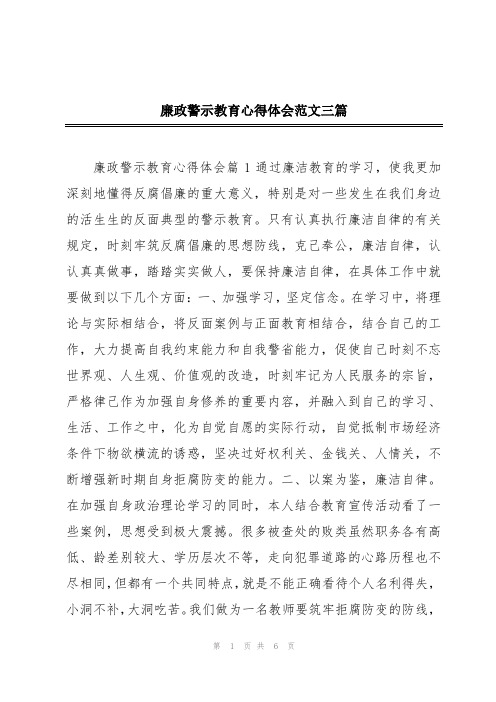 廉政警示教育心得体会范文三篇

廉政警示教育心得体会篇 1 通过廉洁教育的学习，使我更加深刻地懂得反腐倡廉的重大意义，特别是对一些发生在我们身边的活生生的反面典型的警示教育。只有认真执行廉洁自律的有关规定，时刻牢筑反腐倡廉的思想防线，克己奉公，廉洁自律，认认真真做事，踏踏实实做人，要保持廉洁自律，在具体工作中就要做到以下几个方面：一、加强学习，坚定信念。在学习中，将理论与实际相结合，将反面案例与正面教育相结合，结合自己的工作，大力提高自我约束能力和自我警省能力，促使自己时刻不忘世界观、人生观、价值观的改造，时刻牢记为人民服务的宗旨，严格律己作为加强自身修养的重要内容，并融入到自己的学习、生活、工作之中，化为自觉自愿的实际行动，自觉抵制市场经济条件下物欲横流的诱惑，坚决过好权利关、金钱关、人情关，不断增强新时期自身拒腐防变的能力。二、以案为鉴，廉洁自律。在加强自身政治理论学习的同时，本人结合教育宣传活动看了一些案例，思想受到极大震撼。很多被查处的败类虽然职务各有高低、龄差别较大、学历层次不等，走向犯罪道路的心路历程也不尽相同，但都有一个共同特点，就是不能正确看待个人名利得失，小洞不补，大洞吃苦。我们做为一名教师要筑牢拒腐防变的防线，

第 1 页 共 6 页